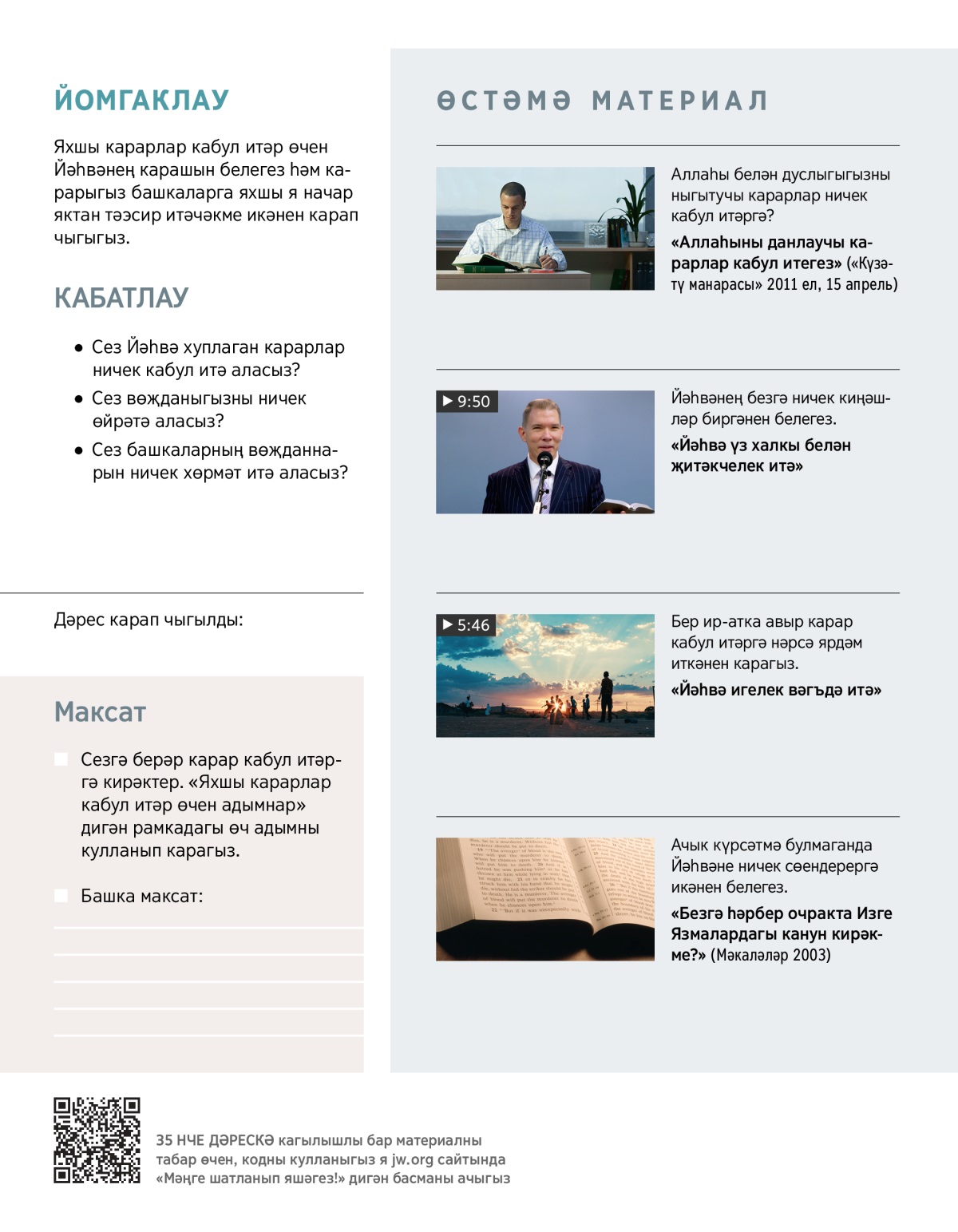 ЙОМГАКЛАУ

Яхшы карарлар кабул итәр өчен Йәһвәнең карашын белегез һәм карарыгыз башкаларга яхшы я начар яктан тәэсир итәчәкме икәнен карап чыгыгыз.

КАБАТЛАУ

• Сез Йәһвә хуплаган карарлар ничек кабул итә аласыз?
• Сез вөҗданыгызны ничек өйрәтә аласыз?
• Сез башкаларның вөҗданнарын ничек хөрмәт итә аласыз?

Дәрес карап чыгылды:

Максат

Сезгә берәр карар кабул итәргә кирәктер. «Яхшы карарлар кабул итәр өчен адымнар» дигән рамкадагы өч адымны кулланып карагыз.

Башка максат:

ӨСТӘМӘ МАТЕРИАЛ

Аллаһы белән дуслыгыгызны ныгытучы карарлар ничек кабул итәргә?
«Аллаһыны данлаучы карарлар кабул итегез» («Күзәтү манарасы» 2011 ел, 15 апрель)

▶ 9:50
Йәһвәнең безгә ничек киңәшләр биргәнен белегез.
«Йәһвә үз халкы белән җитәкчелек итә»

▶ 5:46
Бер ир-атка авыр карар кабул итәргә нәрсә ярдәм иткәнен карагыз.
«Йәһвә игелек вәгъдә итә»

Ачык күрсәтмә булмаганда Йәһвәне ничек сөендерергә икәнен белегез.
«Безгә һәрбер очракта Изге Язмалардагы канун кирәкме?» (Мәкаләләр 2003)

35 НЧЕ ДӘРЕСКӘ кагылышлы бар материалны табар өчен, кодны кулланыгыз я jw.org сайтында «Мәңге шатланып яшәгез!» дигән басманы ачыгыз